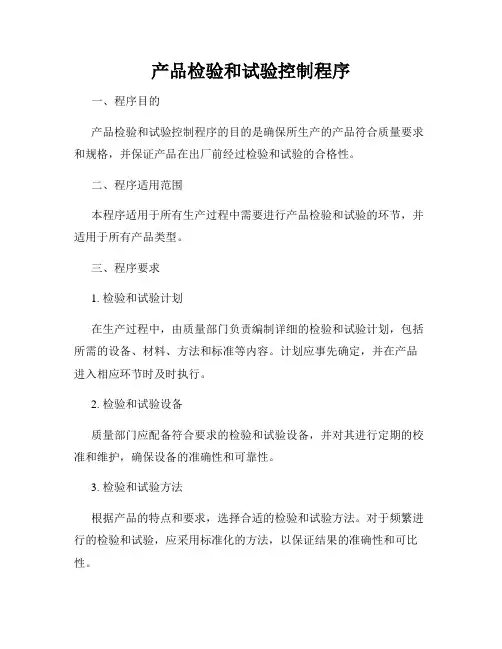 产品检验和试验控制程序

一、程序目的

产品检验和试验控制程序的目的是确保所生产的产品符合质量要求和规格，并保证产品在出厂前经过检验和试验的合格性。

二、程序适用范围

本程序适用于所有生产过程中需要进行产品检验和试验的环节，并适用于所有产品类型。

三、程序要求

1. 检验和试验计划

在生产过程中，由质量部门负责编制详细的检验和试验计划，包括所需的设备、材料、方法和标准等内容。计划应事先确定，并在产品进入相应环节时及时执行。

2. 检验和试验设备

质量部门应配备符合要求的检验和试验设备，并对其进行定期的校准和维护，确保设备的准确性和可靠性。

3. 检验和试验方法

根据产品的特点和要求，选择合适的检验和试验方法。对于频繁进行的检验和试验，应采用标准化的方法，以保证结果的准确性和可比性。